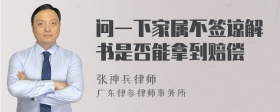 问一下家属不签谅解书是否能拿到赔偿

张神兵律师
广东律参律师事务所